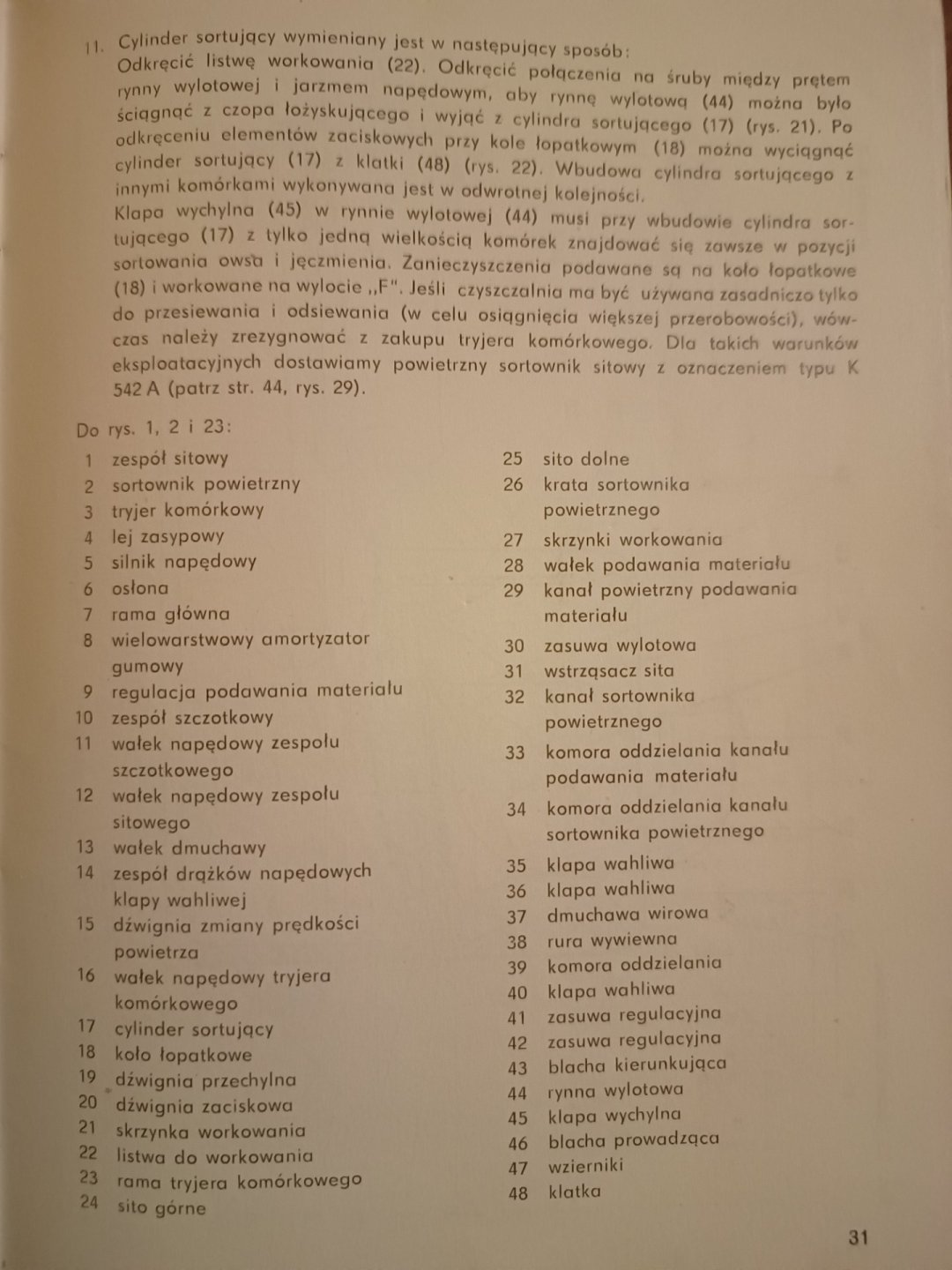 11. Cylinder sortujący wymieniany jest w następujący sposób:
Odkręcić listwę workowania (22). Odkręcić połączenia na śruby między prętem rynny wylotowej i jarzmem napędowym, aby rynnę wylotową (44) można było ściągnąć z czopa łożyskującego i wyjąć z cylindra sortującego (17) (rys. 21). Po odkręceniu elementów zaciskowych przy kole łopatkowym (18) można wyciągnąć cylinder sortujący (17) z klatki (48) (rys. 22). Wbudowa cylindra sortującego z innymi komórkami wykonywana jest w odwrotnej kolejności.
Klapa wychylna (45) w rynnie wylotowej (44) musi przy wbudowie cylindra sortującego (17) z tylko jedną wielkością komórek znajdować się zawsze w pozycji sortowania owsa i jęczmienia. Zanieczyszczenia podawane są na koło łopatkowe (18) i workowane na wylocie „F". Jeśli czyszczalnia ma być używana zasadniczo tylko do przesiewania i odsiewania (w celu osiągnięcia większej przerobowości), wówczas należy zrezygnować z zakupu tryjera komórkowego. Dla takich warunków eksploatacyjnych dostawiamy powietrzny sortownik sitowy z oznaczeniem typu K 542 A (patrz str. 44, rys. 29).

Do rys. 1, 2 i 23:

1 zespół sitowy
2 sortownik powietrzny
3 tryjer komórkowy
4 lej zasypowy
5 silnik napędowy
6 osłona
7 rama główna
8 wielowarstwowy amortyzator gumowy
9 regulacja podawania materiału
10 zespół szczotkowy
11 wałek napędowy zespołu szczotkowego
12 wałek napędowy zespołu sitowego
13 wałek dmuchawy
14 zespół drążków napędowych klapy wahliwej
15 dźwignia zmiany prędkości powietrza
16 wałek napędowy tryjera komórkowego
17 cylinder sortujący
18 koło łopatkowe
19 dźwignia przechylna
20 dźwignia zaciskowa
21 skrzynka workowania
22 listwa do workowania
23 rama tryjera komórkowego
24 sito górne

25 sito dolne
26 krata sortownika powietrznego
27 skrzynki workowania
28 wałek podawania materiału
29 kanał powietrzny podawania materiału
30 zasuwa wylotowa
31 wstrząsacz sita
32 kanał sortownika powietrznego
33 komora oddzielania kanału podawania materiału
34 komora oddzielania kanału sortownika powietrznego
35 klapa wahliwa
36 klapa wahliwa
37 dmuchawa wirowa
38 rura wywiewna
39 komora oddzielania
40 klapa wahliwa
41 zasuwa regulacyjna
42 zasuwa regulacyjna
43 blacha kierunkująca
44 rynna wylotowa
45 klapa wychylna
46 blacha prowadząca
47 wzierniki
48 klatka

31